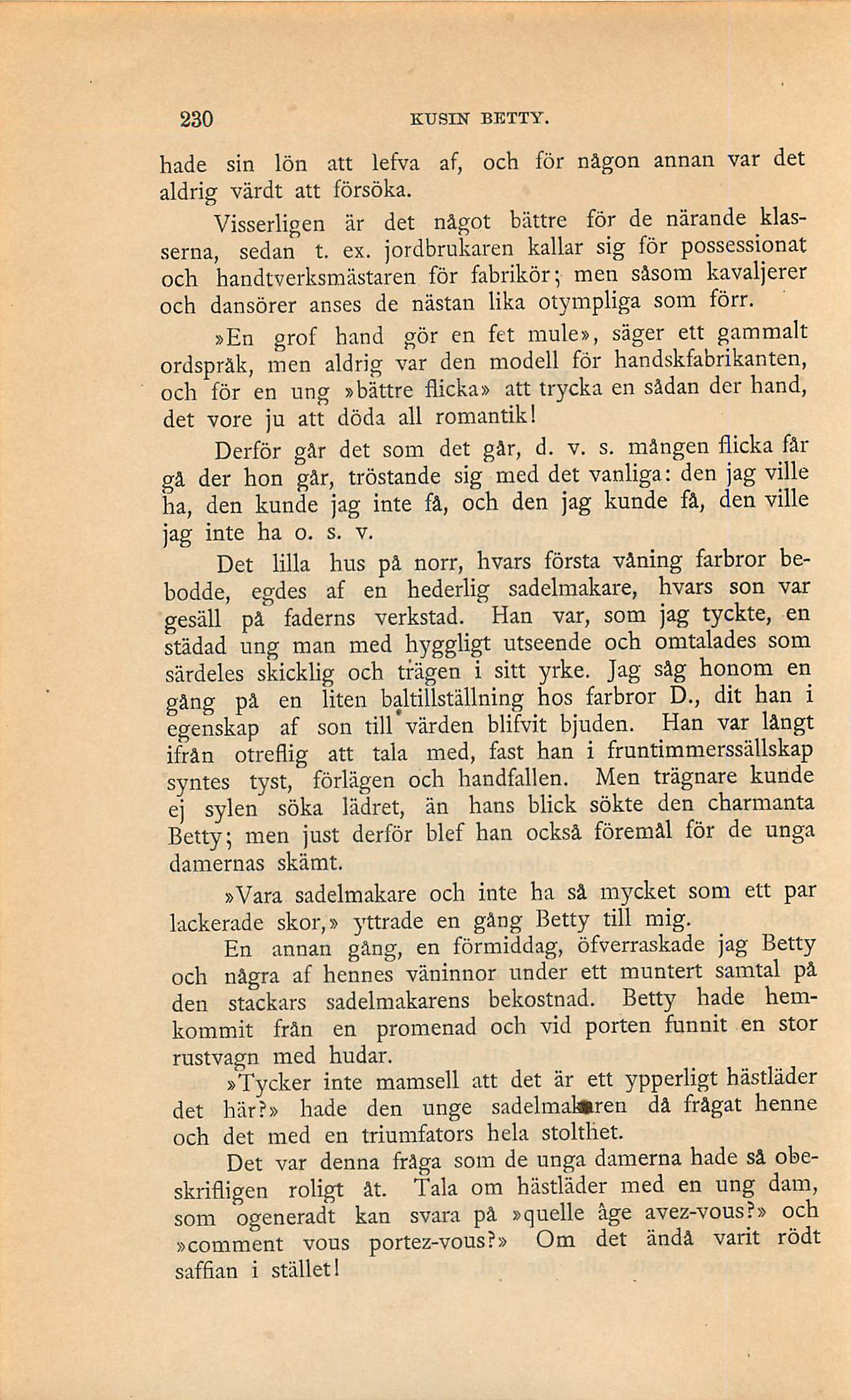 230 KUSIN BETTY.

hade sin lön att lefva af, och för någon annan var det aldrig värdt att försöka.

Visserligen är det något bättre för de närande klasserna, sedan t. ex. jordbrukaren kallar sig för possessionat och handtverksmästaren för fabrikör; men såsom kavaljerer och dansörer anses de nästan lika otympliga som förr.

»En grof hand gör en fet mule», säger ett gammalt ordspråk, men aldrig var den modell för handskfabrikanten, och för en ung »bättre flicka» att trycka en sådan der hand, det vore ju att döda all romantik!

Derför går det som det går, d. v. s. mången flicka får gå der hon går, tröstande sig med det vanliga: den jag ville ha, den kunde jag inte få, och den jag kunde få, den ville jag inte ha o. s. v.

Det lilla hus på norr, hvars första våning farbror bebodde, egdes af en hederlig sadelmakare, hvars son var gesäll på faderns verkstad. Han var, som jag tyckte, en städad ung man med hyggligt utseende och omtalades som särdeles skicklig och trägen i sitt yrke. Jag såg honom en gång på en liten baltillställning hos farbror D., dit han i egenskap af son till värden blifvit bjuden. Han var långt ifrån otreflig att tala med, fast han i fruntimmerssällskap syntes tyst, förlägen och handfallen. Men trägnare kunde ej sylen söka lädret, än hans blick sökte den charmanta Betty; men just derför blef han också föremål för de unga damernas skämt.

»Vara sadelmakare och inte ha så mycket som ett par lackerade skor,» yttrade en gång Betty till mig.

En annan gång, en förmiddag, öfverraskade jag Betty och några af hennes väninnor under ett muntert samtal på den stackars sadelmakarens bekostnad. Betty hade hemkommit från en promenad och vid porten funnit en stor rustvagn med hudar.

»Tycker inte mamsell att det är ett ypperligt hästläder det här?» hade den unge sadelmakaren då frågat henne och det med en triumfators hela stolthet.

Det var denna fråga som de unga damerna hade så obeskrifligen roligt åt. Tala om hästläder med en ung dam, som ogeneradt kan svara på »quelle âge avez-vous?» och »comment vous portez-vous?» Om det ändå varit rödt saffian i stället!